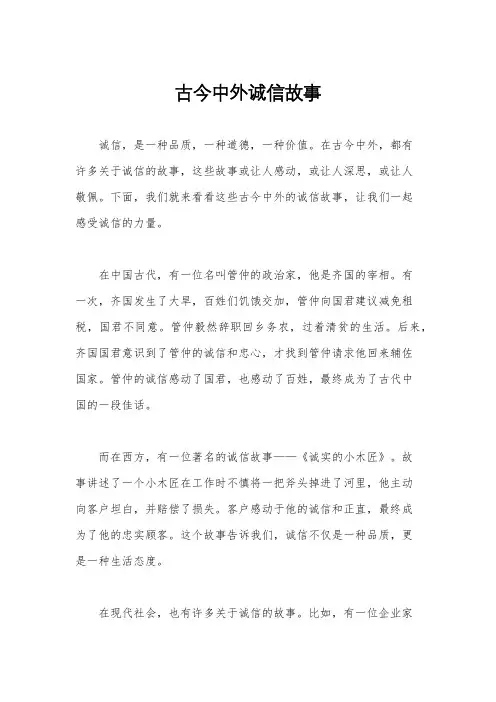 古今中外诚信故事

诚信，是一种品质，一种道德，一种价值。在古今中外，都有许多关于诚信的故事，这些故事或让人感动，或让人深思，或让人敬佩。下面，我们就来看看这些古今中外的诚信故事，让我们一起感受诚信的力量。

在中国古代，有一位名叫管仲的政治家，他是齐国的宰相。有一次，齐国发生了大旱，百姓们饥饿交加，管仲向国君建议减免租税，国君不同意。管仲毅然辞职回乡务农，过着清贫的生活。后来，齐国国君意识到了管仲的诚信和忠心，才找到管仲请求他回来辅佐国家。管仲的诚信感动了国君，也感动了百姓，最终成为了古代中国的一段佳话。

而在西方，有一位著名的诚信故事——《诚实的小木匠》。故事讲述了一个小木匠在工作时不慎将一把斧头掉进了河里，他主动向客户坦白，并赔偿了损失。客户感动于他的诚信和正直，最终成为了他的忠实顾客。这个故事告诉我们，诚信不仅是一种品质，更是一种生活态度。

在现代社会，也有许多关于诚信的故事。比如，有一位企业家